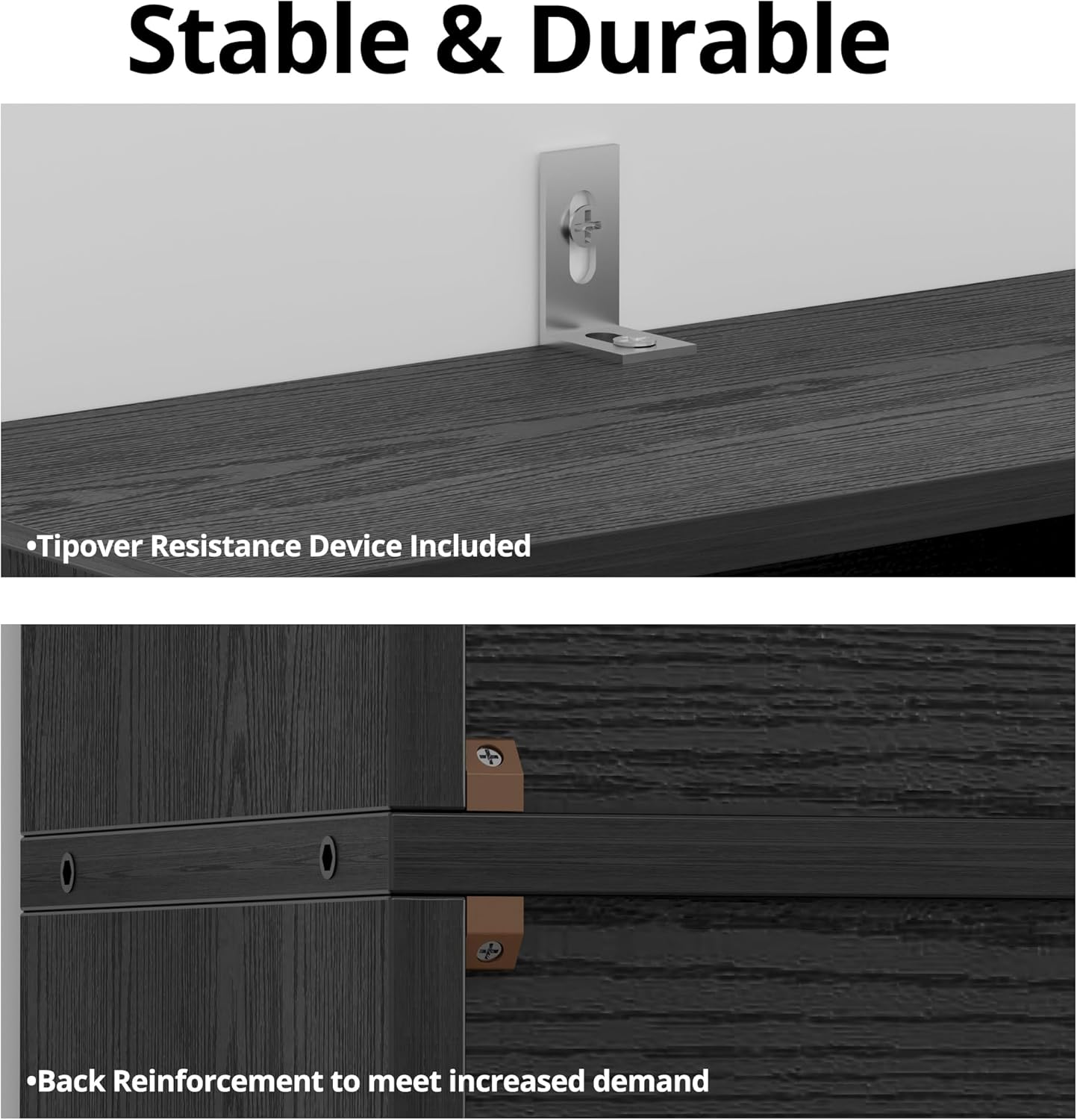 Stable & Durable

•Tipover Resistance Device Included

•Back Reinforcement to meet increased demand